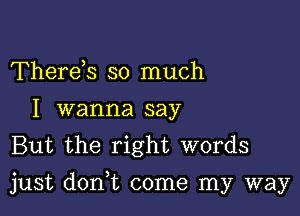 There's so much
I wanna say
But the right words
just don't come my way